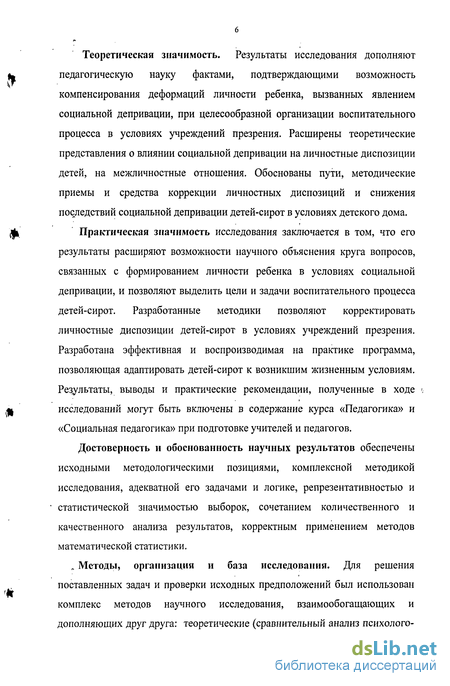 6

Теоретическая значимость. Результаты исследования дополняют педагогическую науку фактами, подтверждающими возможность компенсирования деформаций личности ребенка, вызванных явлением социальной депривации, при целесообразной организации воспитательного процесса в условиях учреждений презрения. Расширены теоретические представления о влиянии социальной депривации на личностные диспозиции детей, на межличностные отношения. Обоснованы пути, методические приемы и средства коррекции личностных диспозиций и снижения последствий социальной депривации детей-сирот в условиях детского дома.

Практическая значимость исследования заключается в том, что его результаты расширяют возможности научного объяснения круга вопросов, связанных с формированием личности ребенка в условиях социальной депривации, и позволяют выделить цели и задачи воспитательного процесса детей-сирот. Разработанные методики позволяют корректировать личностные диспозиции детей-сирот в условиях учреждений презрения. Разработана эффективная и воспроизводимая на практике программа, позволяющая адаптировать детей-сирот к возникшим жизненным условиям. Результаты, выводы и практические рекомендации, полученные в ходе исследований могут быть включены в содержание курса «Педагогика» и «Социальная педагогика» при подготовке учителей и педагогов.

Достоверность и обоснованность научных результатов обеспечены исходными методологическими позициями, комплексной методикой исследования, адекватной его задачами и логике, репрезентативностью и статистической значимостью выборок, сочетанием количественного и качественного анализа результатов, корректным применением методов математической статистики.

Методы, организация и база исследования. Для решения поставленных задач и проверки исходных предположений был использован комплекс методов научного исследования, взаимообогащающих и дополняющих друг друга: теоретические (сравнительный анализ психолого-

dsLib.net
библиотека диссертаций